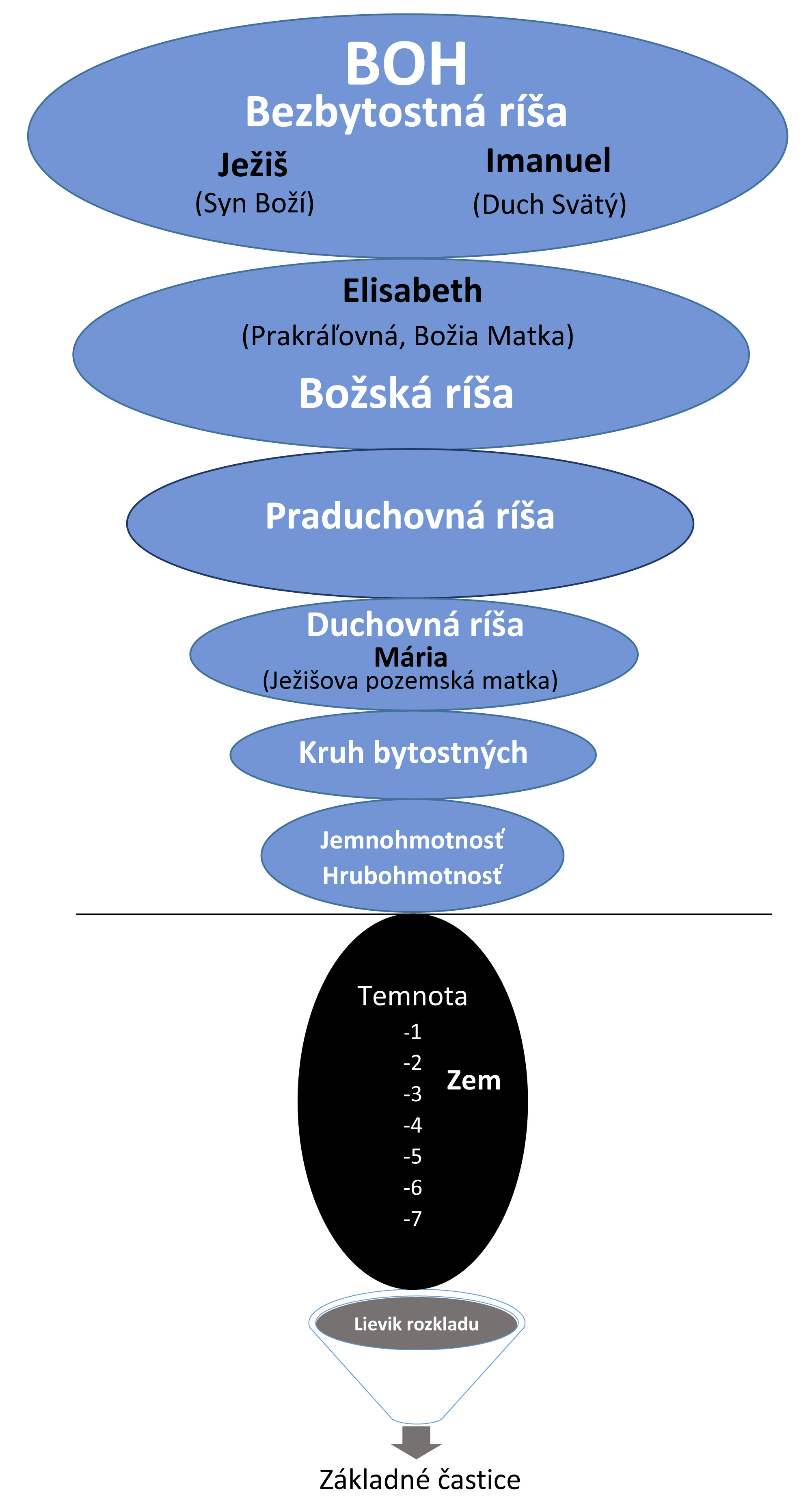 BOH
Bezbytostná ríša

Ježiš
(Syn Boží)

Imanuel
(Duch Svätý)

Elisabeth
(Prakráľovná, Božia Matka)
Božská ríša

Praduchovná ríša

Duchovná ríša
Mária
(Ježišova pozemská matka)

Kruh bytostných

Jemnohmotnosť
Hrubohmotnosť

Temnota
-1
-2
-3
-4
-5
-6
-7
Zem

Lievik rozkladu

Základné častice